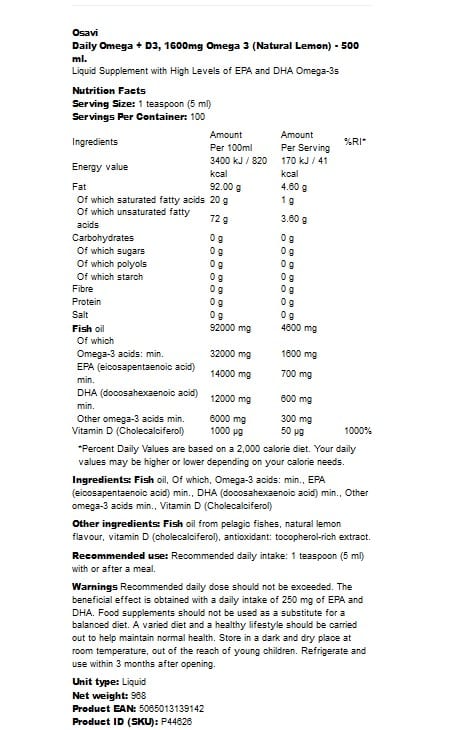 Osavi
Daily Omega + D3, 1600mg Omega 3 (Natural Lemon) - 500 ml.
Liquid Supplement with High Levels of EPA and DHA Omega-3s

Nutrition Facts
Serving Size: 1 teaspoon (5 ml)
Servings Per Container: 100

| Ingredients | Amount Per 100ml | Amount Per Serving | %RI* |
|---|---|---|---|
| Energy value | 3400 kJ / 820 kcal | 170 kJ / 41 kcal | |
| Fat | 92.00 g | 4.60 g | |
| Of which saturated fatty acids | 20 g | 1 g | |
| Of which unsaturated fatty acids | 72 g | 3.60 g | |
| Carbohydrates | 0 g | 0 g | |
| Of which sugars | 0 g | 0 g | |
| Of which polyols | 0 g | 0 g | |
| Of which starch | 0 g | 0 g | |
| Fibre | 0 g | 0 g | |
| Protein | 0 g | 0 g | |
| Salt | 0 g | 0 g | |
| Fish oil | 92000 mg | 4600 mg | |
| Of which | | | |
| Omega-3 acids: min. | 32000 mg | 1600 mg | |
| EPA (eicosapentaenoic acid) min. | 14000 mg | 700 mg | |
| DHA (docosahexaenoic acid) min. | 12000 mg | 600 mg | |
| Other omega-3 acids min. | 6000 mg | 300 mg | |
| Vitamin D (Cholecalciferol) | 1000 µg | 50 µg | 1000% |

*Percent Daily Values are based on a 2,000 calorie diet. Your daily values may be higher or lower depending on your calorie needs.

Ingredients: Fish oil, Of which, Omega-3 acids: min., EPA (eicosapentaenoic acid) min., DHA (docosahexaenoic acid) min., Other omega-3 acids min., Vitamin D (Cholecalciferol)

Other ingredients: Fish oil from pelagic fishes, natural lemon flavour, vitamin D (cholecalciferol), antioxidant: tocopherol-rich extract.

Recommended use: Recommended daily intake: 1 teaspoon (5 ml) with or after a meal.

Warnings Recommended daily dose should not be exceeded. The beneficial effect is obtained with a daily intake of 250 mg of EPA and DHA. Food supplements should not be used as a substitute for a balanced diet. A varied diet and a healthy lifestyle should be carried out to help maintain normal health. Store in a dark and dry place at room temperature, out of the reach of young children. Refrigerate and use within 3 months after opening.

Unit type: Liquid
Net weight: 968
Product EAN: 5065013139142
Product ID (SKU): P44626